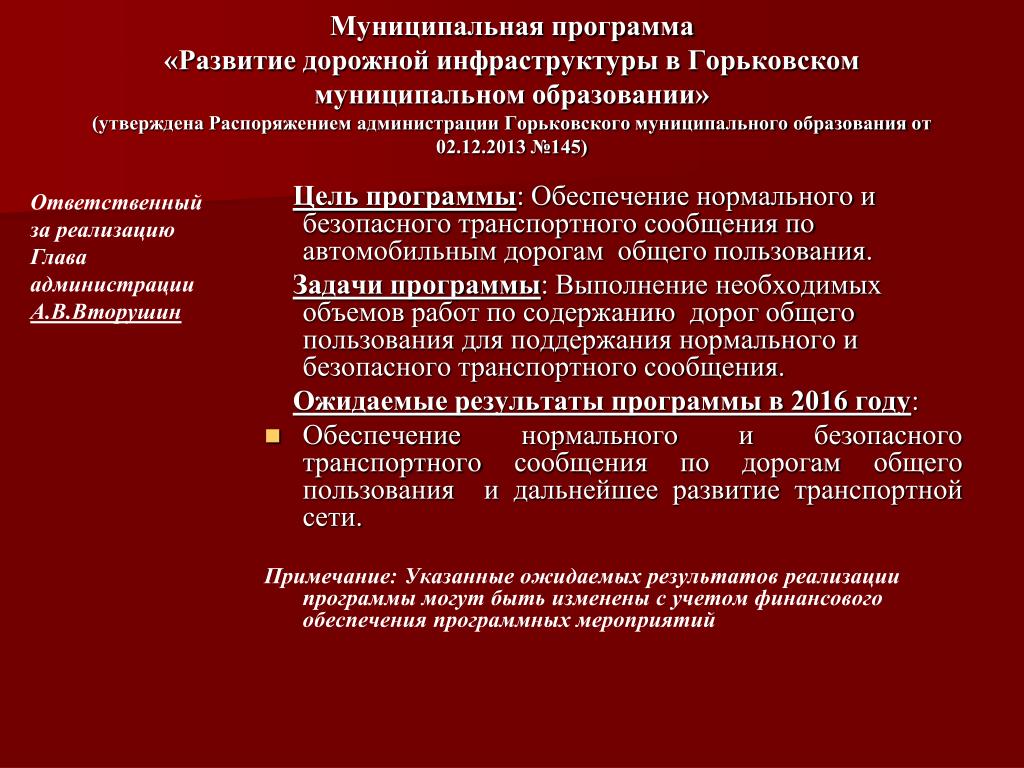 Муниципальная программа
«Развитие дорожной инфраструктуры в Горьковском муниципальном образовании»
(утверждена Распоряжением администрации Горьковского муниципального образования от 02.12.2013 №145)

Ответственный за реализацию Глава администрации А.В.Вторушин

Цель программы: Обеспечение нормального и безопасного транспортного сообщения по автомобильным дорогам общего пользования.

Задачи программы: Выполнение необходимых объемов работ по содержанию дорог общего пользования для поддержания нормального и безопасного транспортного сообщения.

Ожидаемые результаты программы в 2016 году:

Обеспечение нормального и безопасного транспортного сообщения по дорогам общего пользования и дальнейшее развитие транспортной сети.

Примечание: Указанные ожидаемых результатов реализации программы могут быть изменены с учетом финансового обеспечения программных мероприятий